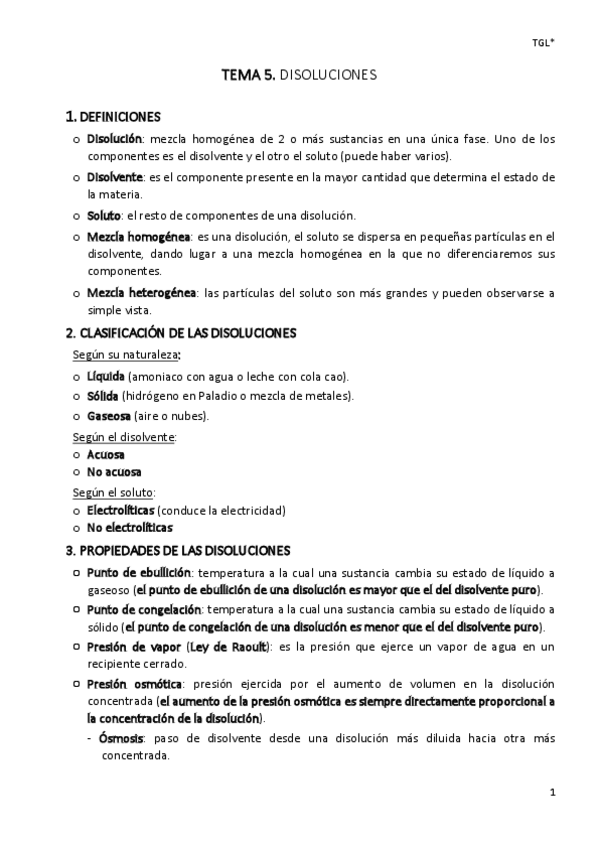 TGL*

TEMA 5. DISOLUCIONES

1. DEFINICIONES

o Disolución: mezcla homogénea de 2 o más sustancias en una única fase. Uno de los componentes es el disolvente y el otro el soluto (puede haber varios).

o Disolvente: es el componente presente en la mayor cantidad que determina el estado de la materia.

o Soluto: el resto de componentes de una disolución.

o Mezcla homogénea: es una disolución, el soluto se dispersa en pequeñas partículas en el disolvente, dando lugar a una mezcla homogénea en la que no diferenciaremos sus componentes.

o Mezcla heterogénea: las partículas del soluto son más grandes y pueden observarse a simple vista.

2. CLASIFICACIÓN DE LAS DISOLUCIONES

Según su naturaleza:

o Líquida (amoniaco con agua o leche con cola cao).

o Sólida (hidrógeno en Paladio o mezcla de metales).

o Gaseosa (aire o nubes).

Según el disolvente:

o Acuosa

o No acuosa

Según el soluto:

o Electrolíticas (conduce la electricidad)

o No electrolíticas

3. PROPIEDADES DE LAS DISOLUCIONES

o Punto de ebullición: temperatura a la cual una sustancia cambia su estado de líquido a gaseoso (el punto de ebullición de una disolución es mayor que el del disolvente puro).

o Punto de congelación: temperatura a la cual una sustancia cambia su estado de líquido a sólido (el punto de congelación de una disolución es menor que el del disolvente puro).

o Presión de vapor (Ley de Raoult): es la presión que ejerce un vapor de agua en un recipiente cerrado.

o Presión osmótica: presión ejercida por el aumento de volumen en la disolución concentrada (el aumento de la presión osmótica es siempre directamente proporcional a la concentración de la disolución).

- Ósmosis: paso de disolvente desde una disolución más diluida hacia otra más concentrada.

1